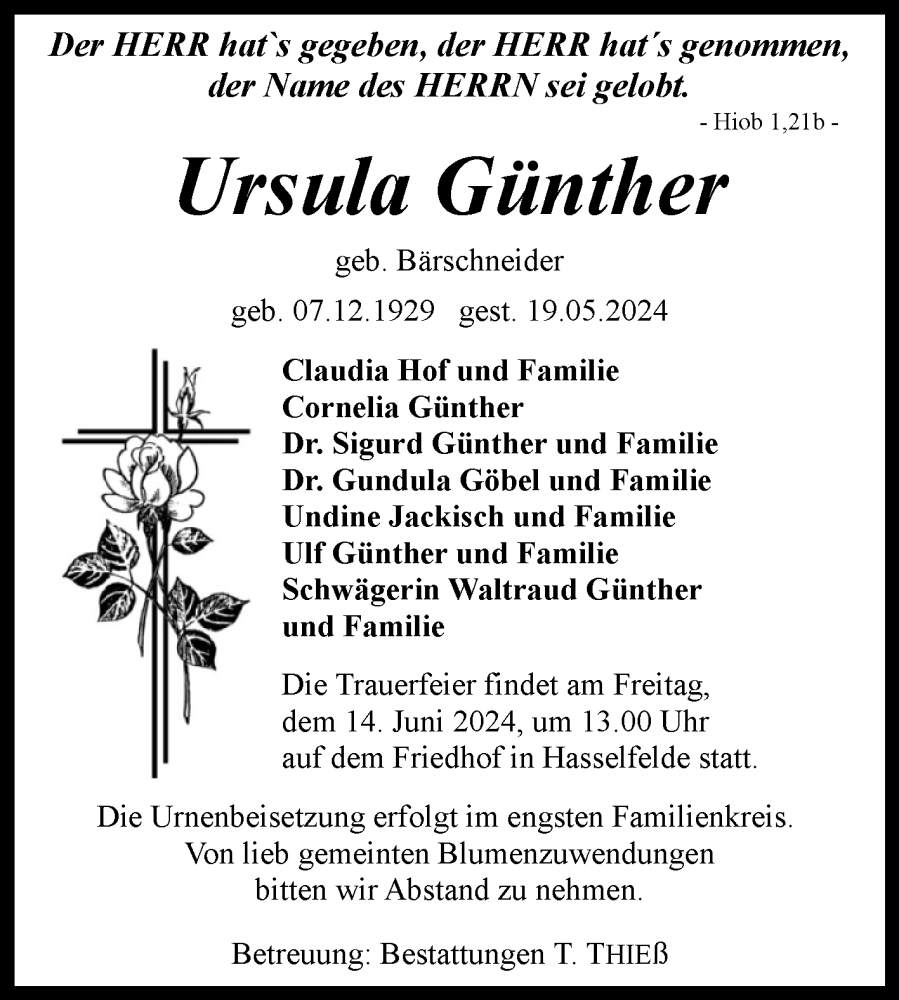 Der HERR hat`s gegeben, der HERR hat´s genommen, der Name des HERRN sei gelobt.

- Hiob 1,21b -

Ursula Günther

geb. Bärschneider

geb. 07.12.1929 gest. 19.05.2024

Claudia Hof und Familie
Cornelia Günther
Dr. Sigurd Günther und Familie
Dr. Gundula Göbel und Familie
Undine Jackisch und Familie
Ulf Günther und Familie
Schwägerin Waltraud Günther und Familie

Die Trauerfeier findet am Freitag, dem 14. Juni 2024, um 13.00 Uhr auf dem Friedhof in Hasselfelde statt.

Die Urnenbeisetzung erfolgt im engsten Familienkreis. Von lieb gemeinten Blumenzuwendungen bitten wir Abstand zu nehmen.

Betreuung: Bestattungen T. THIEß